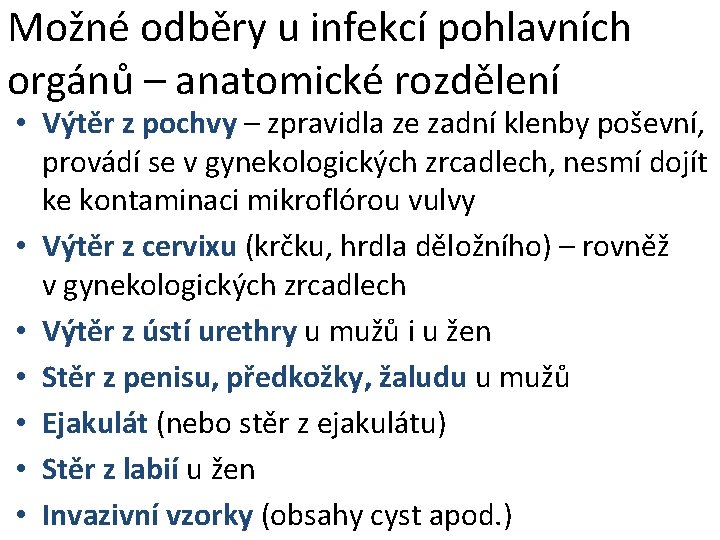 Možné odběry u infekcí pohlavních orgánů – anatomické rozdělení

• Výtěr z pochvy – zpravidla ze zadní klenby poševní, provádí se v gynekologických zrcadlech, nesmí dojít ke kontaminaci mikroflórou vulvy
• Výtěr z cervixu (krčku, hrdla děložního) – rovněž v gynekologických zrcadlech
• Výtěr z ústí urethry u mužů i u žen
• Stěr z penisu, předkožky, žaludu u mužů
• Ejakulát (nebo stěr z ejakulátu)
• Stěr z labií u žen
• Invazivní vzorky (obsahy cyst apod.)